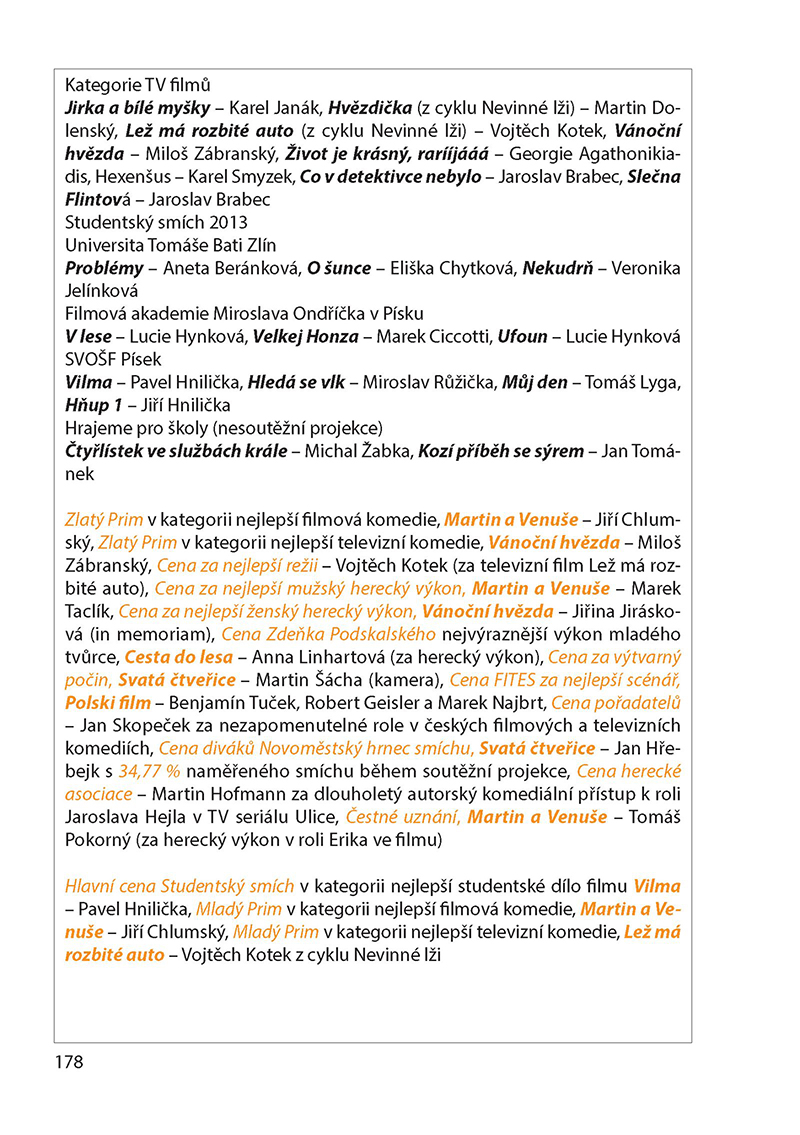 Kategorie TV filmů
Jirka a bílé myšky – Karel Janák, Hvězdička (z cyklu Nevinné lži) – Martin Dolenský, Lež má rozbité auto (z cyklu Nevinné lži) – Vojtěch Kotek, Vánoční hvězda – Miloš Zábranský, Život je krásný, raríijááá – Georgie Agathonikiadis, Hexenšus – Karel Smyzek, Co v detektivce nebylo – Jaroslav Brabec, Slečna Flintová – Jaroslav Brabec
Studentský smích 2013
Universita Tomáše Bati Zlín
Problémy – Aneta Beránková, O šunce – Eliška Chytková, Nekudrň – Veronika Jelínková
Filmová akademie Miroslava Ondříčka v Písku
V lese – Lucie Hynková, Velkej Honza – Marek Ciccotti, Ufoun – Lucie Hynková
SVOŠF Písek
Vilma – Pavel Hnilička, Hledá se vlk – Miroslav Růžička, Můj den – Tomáš Lyga, Hňup 1 – Jiří Hnilička
Hrajeme pro školy (nesoutěžní projekce)
Čtyřlístek ve službách krále – Michal Žabka, Kozí příběh se sýrem – Jan Tománek

Zlatý Prim v kategorii nejlepší filmová komedie, Martin a Venuše – Jiří Chlumský, Zlatý Prim v kategorii nejlepší televizní komedie, Vánoční hvězda – Miloš Zábranský, Cena za nejlepší režii – Vojtěch Kotek (za televizní film Lež má rozbité auto), Cena za nejlepší mužský herecký výkon, Martin a Venuše – Marek Taclík, Cena za nejlepší ženský herecký výkon, Vánoční hvězda – Jiřina Jirásková (in memoriam), Cena Zdeňka Podskalského nejvýraznější výkon mladého tvůrce, Cesta do lesa – Anna Linhartová (za herecký výkon), Cena za výtvarný počin, Svatá čtveřice – Martin Šácha (kamera), Cena FITES za nejlepší scénář, Polski film – Benjamín Tuček, Robert Geisler a Marek Najbrt, Cena pořadatelů – Jan Skopeček za nezapomenutelné role v českých filmových a televizních komediích, Cena diváků Novoměstský hrnec smíchu, Svatá čtveřice – Jan Hřebejk s 34,77 % naměřeného smíchu během soutěžní projekce, Cena herecké asociace – Martin Hofmann za dlouholetý autorský komediální přístup k roli Jaroslava Hejla v TV seriálu Ulice, Čestné uznání, Martin a Venuše – Tomáš Pokorný (za herecký výkon v roli Erika ve filmu)

Hlavní cena Studentský smích v kategorii nejlepší studentské dílo filmu Vilma – Pavel Hnilička, Mladý Prim v kategorii nejlepší filmová komedie, Martin a Venuše – Jiří Chlumský, Mladý Prim v kategorii nejlepší televizní komedie, Lež má rozbité auto – Vojtěch Kotek z cyklu Nevinné lži

178